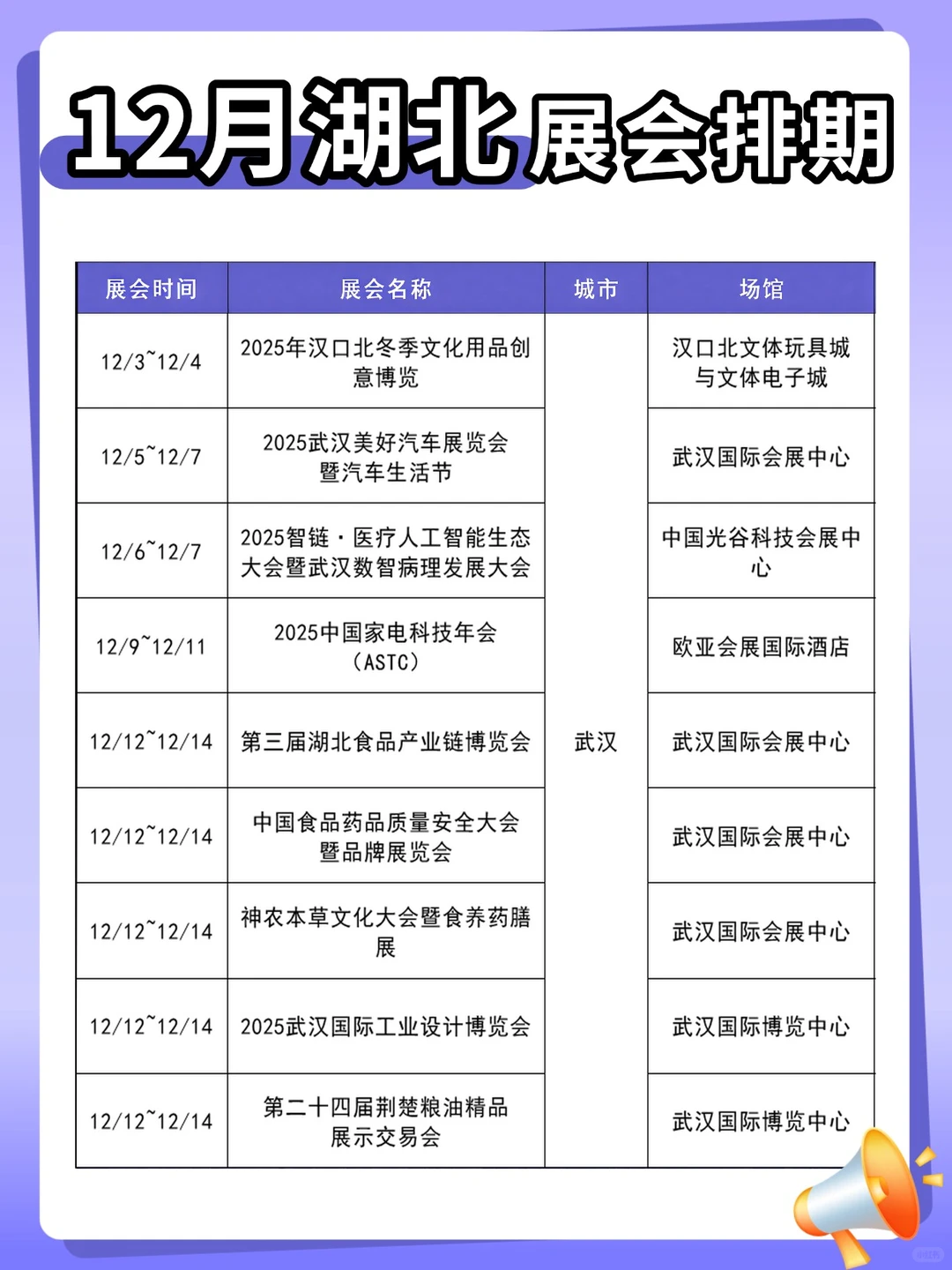 12月湖北展会排期

| 展会时间 | 展会名称 | 城市 | 场馆 |
|---|---|---|---|
| 12/3~12/4 | 2025年汉口北冬季文化用品创意博览 | 武汉 | 汉口北文体玩具城与文体电子城 |
| 12/5~12/7 | 2025武汉美好汽车展览会暨汽车生活节 | 武汉 | 武汉国际会展中心 |
| 12/6~12/7 | 2025智链·医疗人工智能生态大会暨武汉数智病理发展大会 | 武汉 | 中国光谷科技会展中心 |
| 12/9~12/11 | 2025中国家电科技年会（ASTC） | 武汉 | 欧亚会展国际酒店 |
| 12/12~12/14 | 第三届湖北食品产业链博览会 | 武汉 | 武汉国际会展中心 |
| 12/12~12/14 | 中国食品药品质量安全大会暨品牌展览会 | 武汉 | 武汉国际会展中心 |
| 12/12~12/14 | 神农本草文化大会暨食养药膳展 | 武汉 | 武汉国际会展中心 |
| 12/12~12/14 | 2025武汉国际工业设计博览会 | 武汉 | 武汉国际博览中心 |
| 12/12~12/14 | 第二十四届荆楚粮油精品展示交易会 | 武汉 | 武汉国际博览中心 |